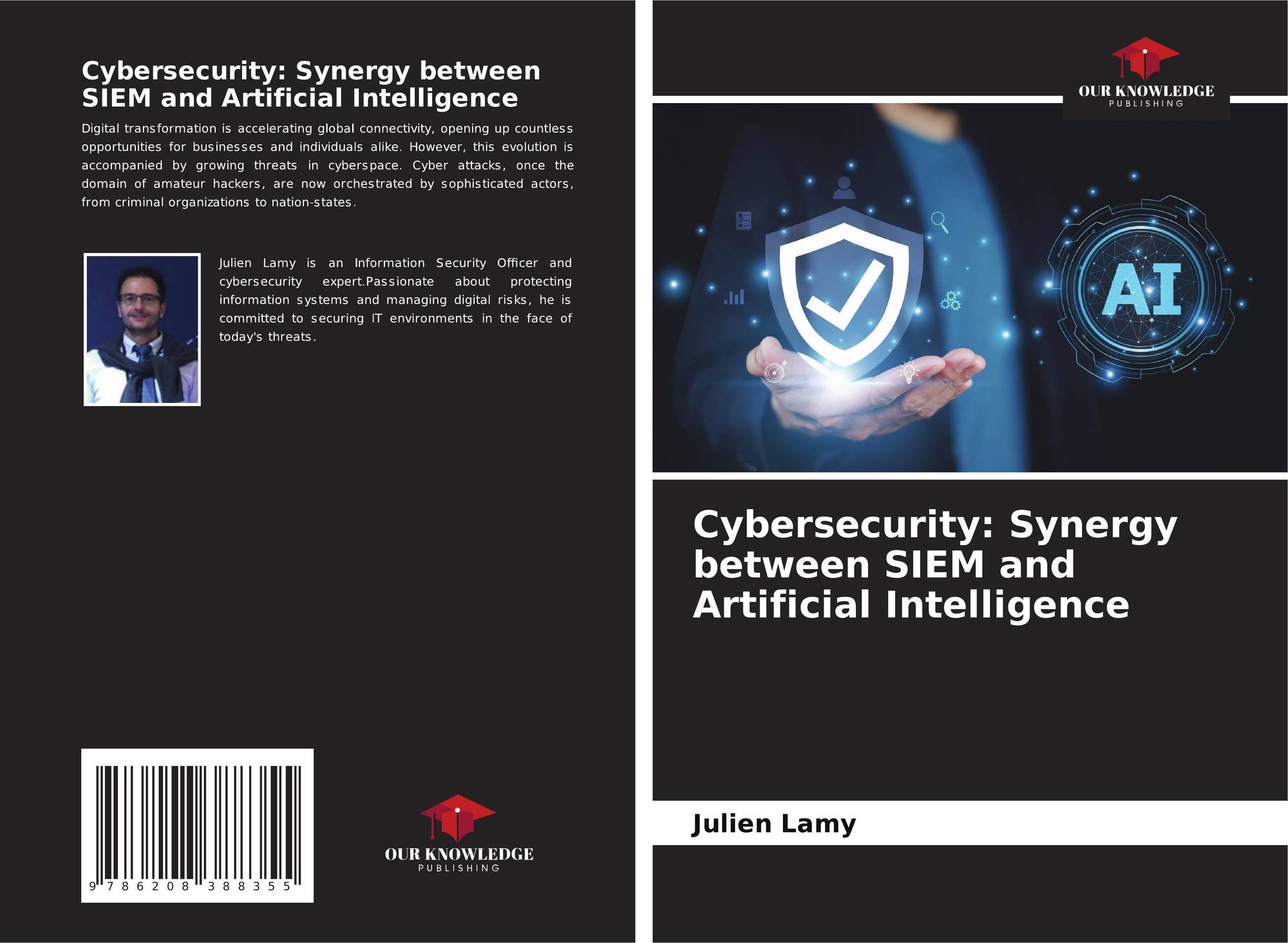 Cybersecurity: Synergy between SIEM and Artificial Intelligence

Digital transformation is accelerating global connectivity, opening up countless opportunities for businesses and individuals alike. However, this evolution is accompanied by growing threats in cyberspace. Cyber attacks, once the domain of amateur hackers, are now orchestrated by sophisticated actors, from criminal organizations to nation-states.

Julien Lamy is an Information Security Officer and cybersecurity expert.Passionate about protecting information systems and managing digital risks, he is committed to securing IT environments in the face of today's threats.

9 786208 388355

OUR KNOWLEDGE
PUBLISHING

OUR KNOWLEDGE
PUBLISHING

AI

Cybersecurity: Synergy between SIEM and Artificial Intelligence

Julien Lamy